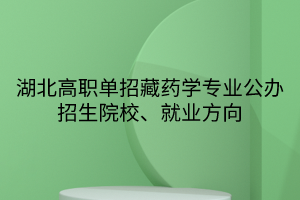 湖北高职单招藏药学专业公办招生院校、就业方向